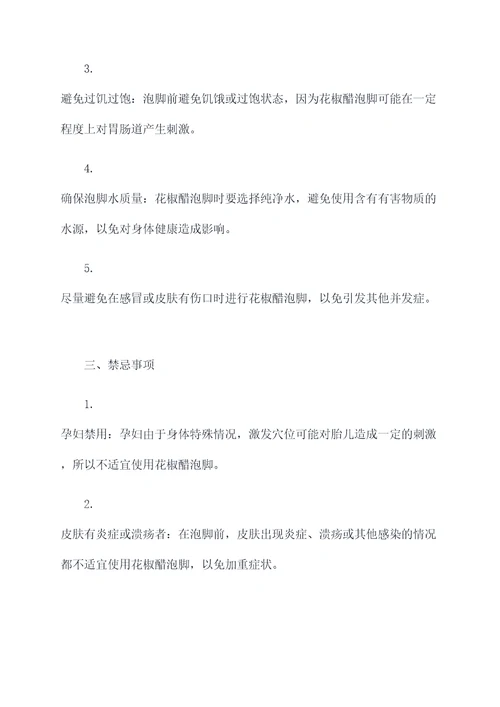 3.

避免过饥过饱：泡脚前避免饥饿或过饱状态，因为花椒醋泡脚可能在一定程度上对胃肠道产生刺激。

4.

确保泡脚水质量：花椒醋泡脚时要选择纯净水，避免使用含有有害物质的水源，以免对身体健康造成影响。

5.

尽量避免在感冒或皮肤有伤口时进行花椒醋泡脚，以免引发其他并发症。

三、禁忌事项

1.

孕妇禁用：孕妇由于身体特殊情况，激发穴位可能对胎儿造成一定的刺激，所以不适宜使用花椒醋泡脚。

2.

皮肤有炎症或溃疡者：在泡脚前，皮肤出现炎症、溃疡或其他感染的情况都不适宜使用花椒醋泡脚，以免加重症状。